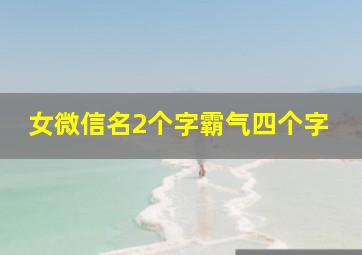 女微信名2个字霸气四个字